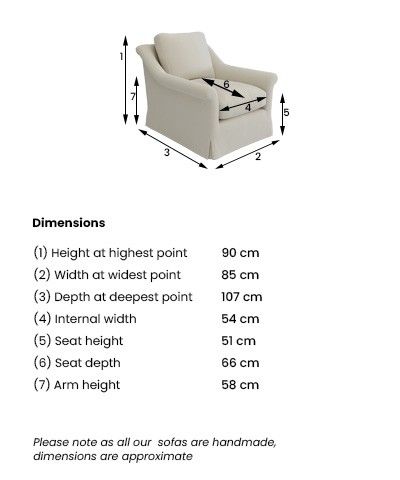 1
7
6
4
5
3
2

Dimensions

| | |
|---|---|
| (1) Height at highest point | 90 cm |
| (2) Width at widest point | 85 cm |
| (3) Depth at deepest point | 107 cm |
| (4) Internal width | 54 cm |
| (5) Seat height | 51 cm |
| (6) Seat depth | 66 cm |
| (7) Arm height | 58 cm |

Please note as all our sofas are handmade, dimensions are approximate